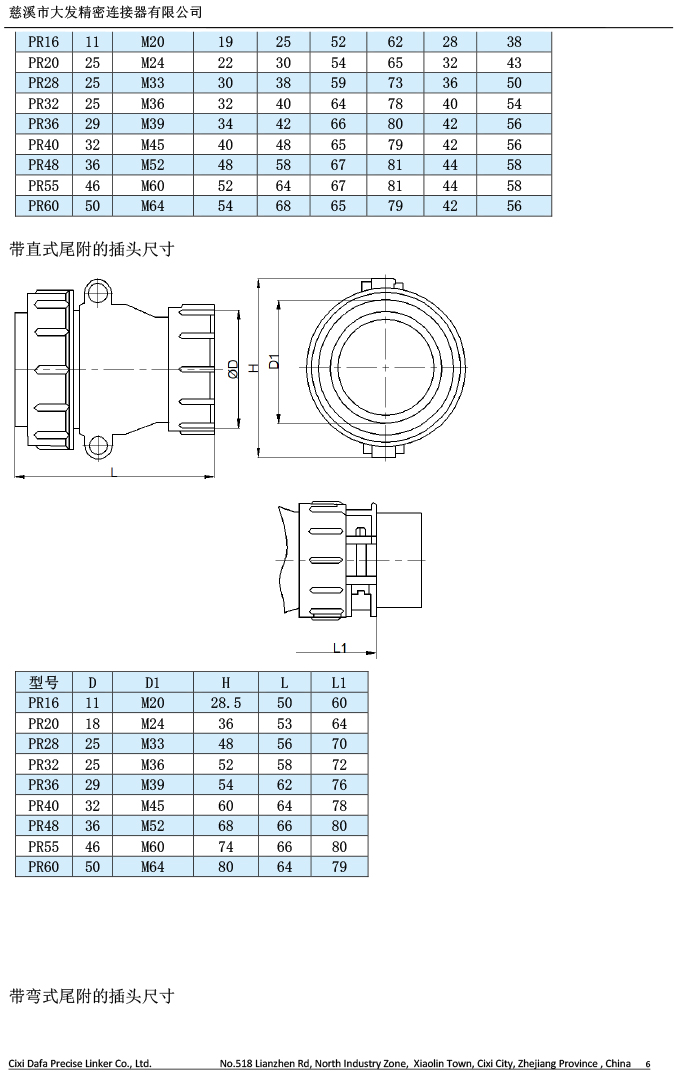 慈溪市大发精密连接器有限公司

| PR16 | 11 | M20 | 19 | 25 | 52 | 62 | 28 | 38 |
|---|---|---|---|---|---|---|---|---|
| PR20 | 25 | M24 | 22 | 30 | 54 | 65 | 32 | 43 |
| PR28 | 25 | M33 | 30 | 38 | 59 | 73 | 36 | 50 |
| PR32 | 25 | M36 | 32 | 40 | 64 | 78 | 40 | 54 |
| PR36 | 29 | M39 | 34 | 42 | 66 | 80 | 42 | 56 |
| PR40 | 32 | M45 | 40 | 48 | 65 | 79 | 42 | 56 |
| PR48 | 36 | M52 | 48 | 58 | 67 | 81 | 44 | 58 |
| PR55 | 46 | M60 | 52 | 64 | 67 | 81 | 44 | 58 |
| PR60 | 50 | M64 | 54 | 68 | 65 | 79 | 42 | 56 |

带直式尾附的插头尺寸

ØD H D1 L

L1

| 型号 | D | D1 | H | L | L1 |
|---|---|---|---|---|---|
| PR16 | 11 | M20 | 28.5 | 50 | 60 |
| PR20 | 18 | M24 | 36 | 53 | 64 |
| PR28 | 25 | M33 | 48 | 56 | 70 |
| PR32 | 25 | M36 | 52 | 58 | 72 |
| PR36 | 29 | M39 | 54 | 62 | 76 |
| PR40 | 32 | M45 | 60 | 64 | 78 |
| PR48 | 36 | M52 | 68 | 66 | 80 |
| PR55 | 46 | M60 | 74 | 66 | 80 |
| PR60 | 50 | M64 | 80 | 64 | 79 |

带弯式尾附的插头尺寸

Cixi Dafa Precise Linker Co., Ltd. No.518 Lianzhen Rd, North Industry Zone, Xiaolin Town, Cixi City, Zhejiang Province , China 6